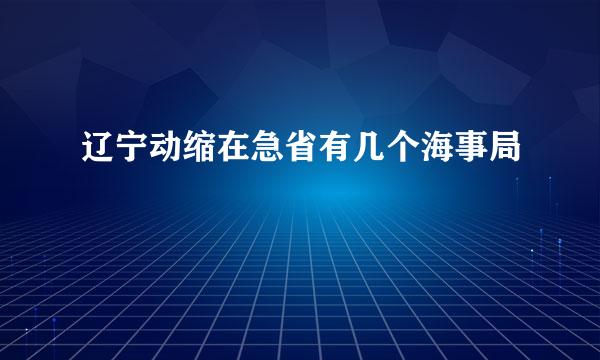 辽宁动缩在急省有几个海事局